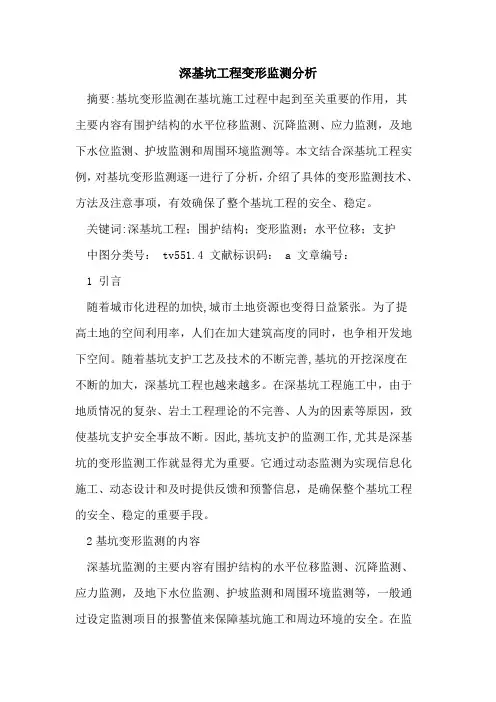 深基坑工程变形监测分析

摘要:基坑变形监测在基坑施工过程中起到至关重要的作用，其主要内容有围护结构的水平位移监测、沉降监测、应力监测，及地下水位监测、护坡监测和周围环境监测等。本文结合深基坑工程实例，对基坑变形监测逐一进行了分析，介绍了具体的变形监测技术、方法及注意事项，有效确保了整个基坑工程的安全、稳定。

关键词:深基坑工程；围护结构；变形监测；水平位移；支护

中图分类号： tv551.4 文献标识码： a 文章编号：

1 引言

随着城市化进程的加快，城市土地资源也变得日益紧张。为了提高土地的空间利用率，人们在加大建筑高度的同时，也争相开发地下空间。随着基坑支护工艺及技术的不断完善，基坑的开挖深度在不断的加大，深基坑工程也越来越多。在深基坑工程施工中，由于地质情况的复杂、岩土工程理论的不完善、人为的因素等原因，致使基坑支护安全事故不断。因此，基坑支护的监测工作，尤其是深基坑的变形监测工作就显得尤为重要。它通过动态监测为实现信息化施工、动态设计和及时提供反馈和预警信息，是确保整个基坑工程的安全、稳定的重要手段。

2 基坑变形监测的内容

深基坑监测的主要内容有围护结构的水平位移监测、沉降监测、应力监测，及地下水位监测、护坡监测和周围环境监测等，一般通过设定监测项目的报警值来保障基坑施工和周边环境的安全。在监